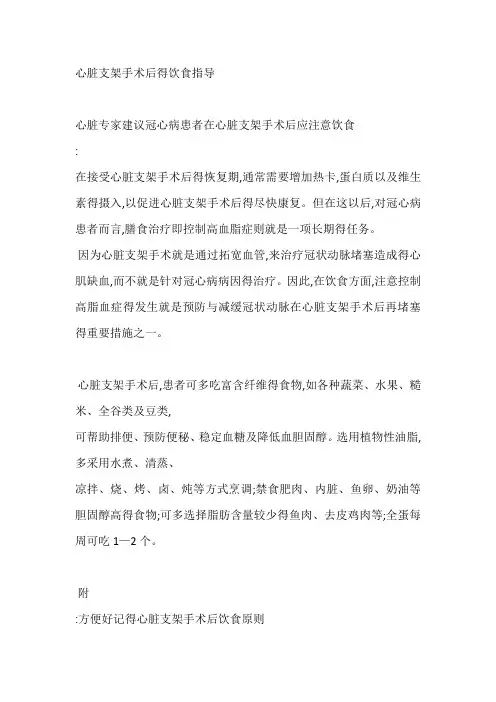 心脏支架手术后得饮食指导

心脏专家建议冠心病患者在心脏支架手术后应注意饮食
:
在接受心脏支架手术后得恢复期,通常需要增加热卡,蛋白质以及维生素得摄入,以促进心脏支架手术后得尽快康复。但在这以后,对冠心病患者而言,膳食治疗即控制高血脂症则就是一项长期得任务。
因为心脏支架手术就是通过拓宽血管,来治疗冠状动脉堵塞造成得心肌缺血,而不就是针对冠心病病因得治疗。因此,在饮食方面,注意控制高脂血症得发生就是预防与减缓冠状动脉在心脏支架手术后再堵塞得重要措施之一。

心脏支架手术后,患者可多吃富含纤维得食物,如各种蔬菜、水果、糙米、全谷类及豆类,
可帮助排便、预防便秘、稳定血糖及降低血胆固醇。选用植物性油脂,多采用水煮、清蒸、
凉拌、烧、烤、卤、炖等方式烹调;禁食肥肉、内脏、鱼卵、奶油等胆固醇高得食物;可多选择脂肪含量较少得鱼肉、去皮鸡肉等;全蛋每周可吃 1—2 个。

附
:方便好记得心脏支架手术后饮食原则